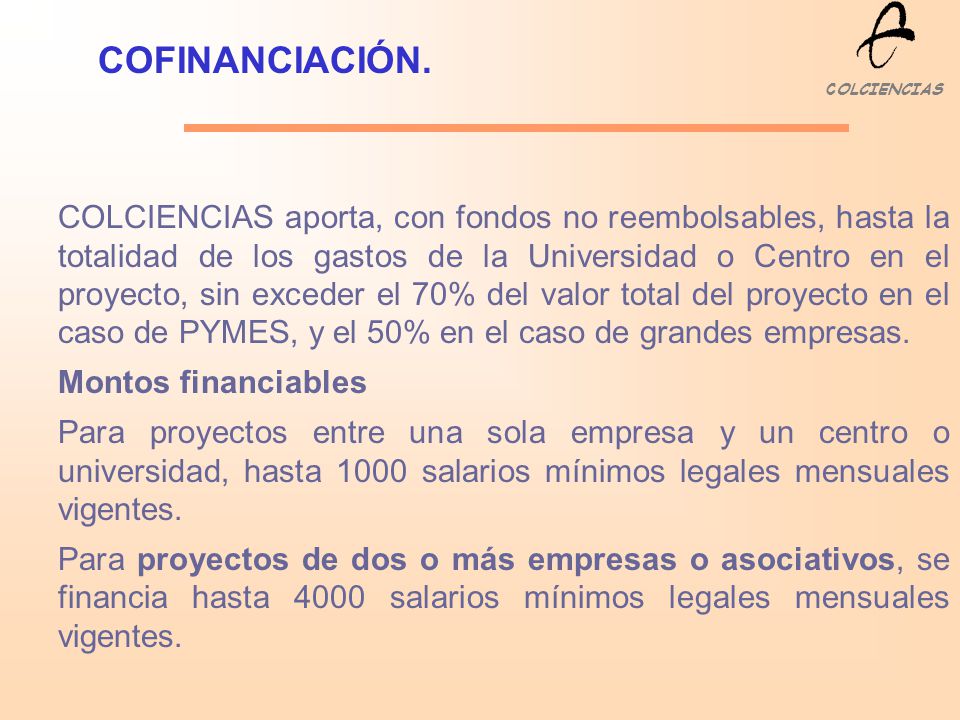 COFINANCIACIÓN.

COLCIENCIAS

COLCIENCIAS aporta, con fondos no reembolsables, hasta la totalidad de los gastos de la Universidad o Centro en el proyecto, sin exceder el 70% del valor total del proyecto en el caso de PYMES, y el 50% en el caso de grandes empresas.

Montos financiables

Para proyectos entre una sola empresa y un centro o universidad, hasta 1000 salarios mínimos legales mensuales vigentes.

Para proyectos de dos o más empresas o asociativos, se financia hasta 4000 salarios mínimos legales mensuales vigentes.